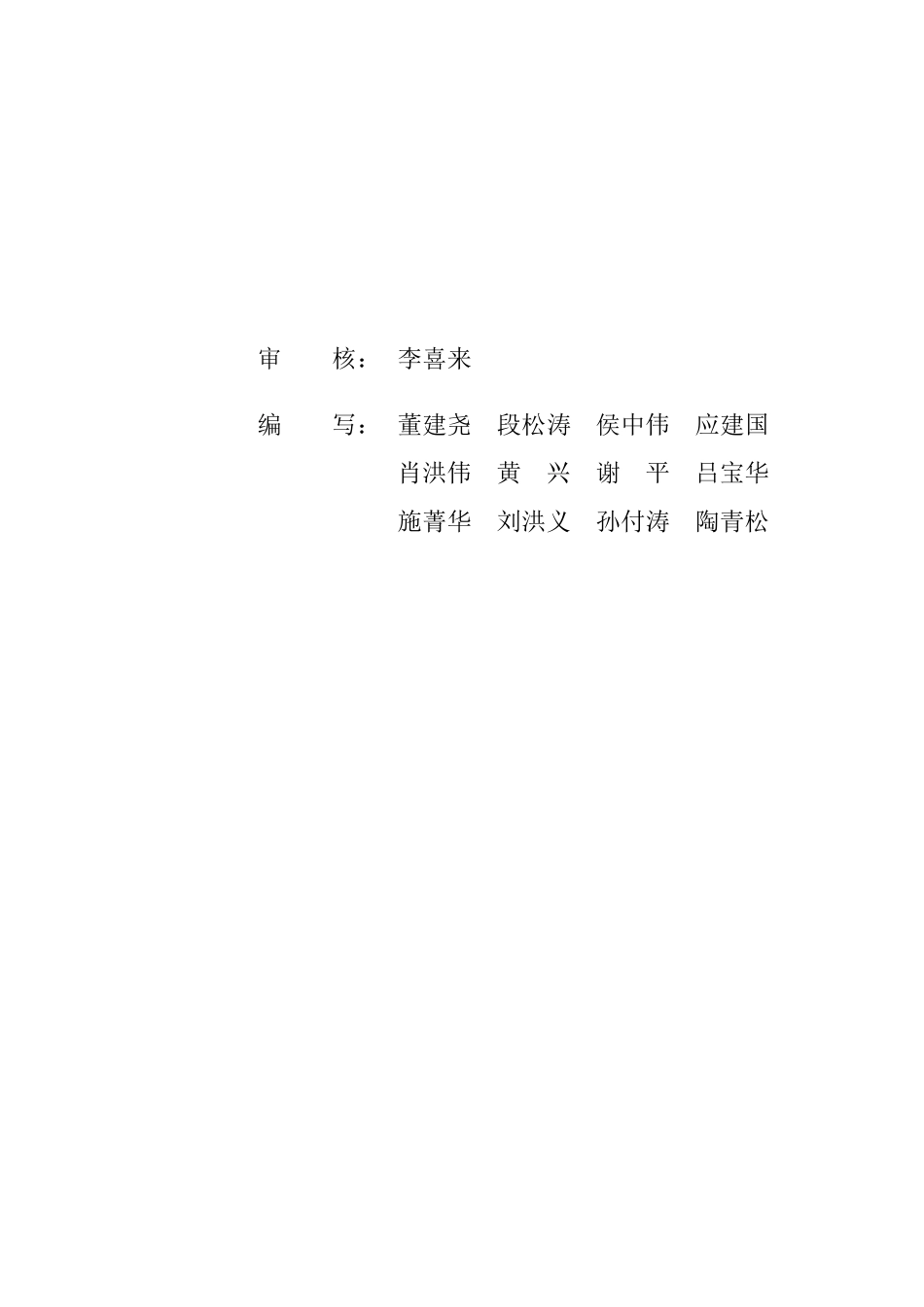 审　　核：李喜来

编　　写：董建尧　段松涛　侯中伟　应建国
肖洪伟　黄　兴　谢　平　吕宝华
施菁华　刘洪义　孙付涛　陶青松